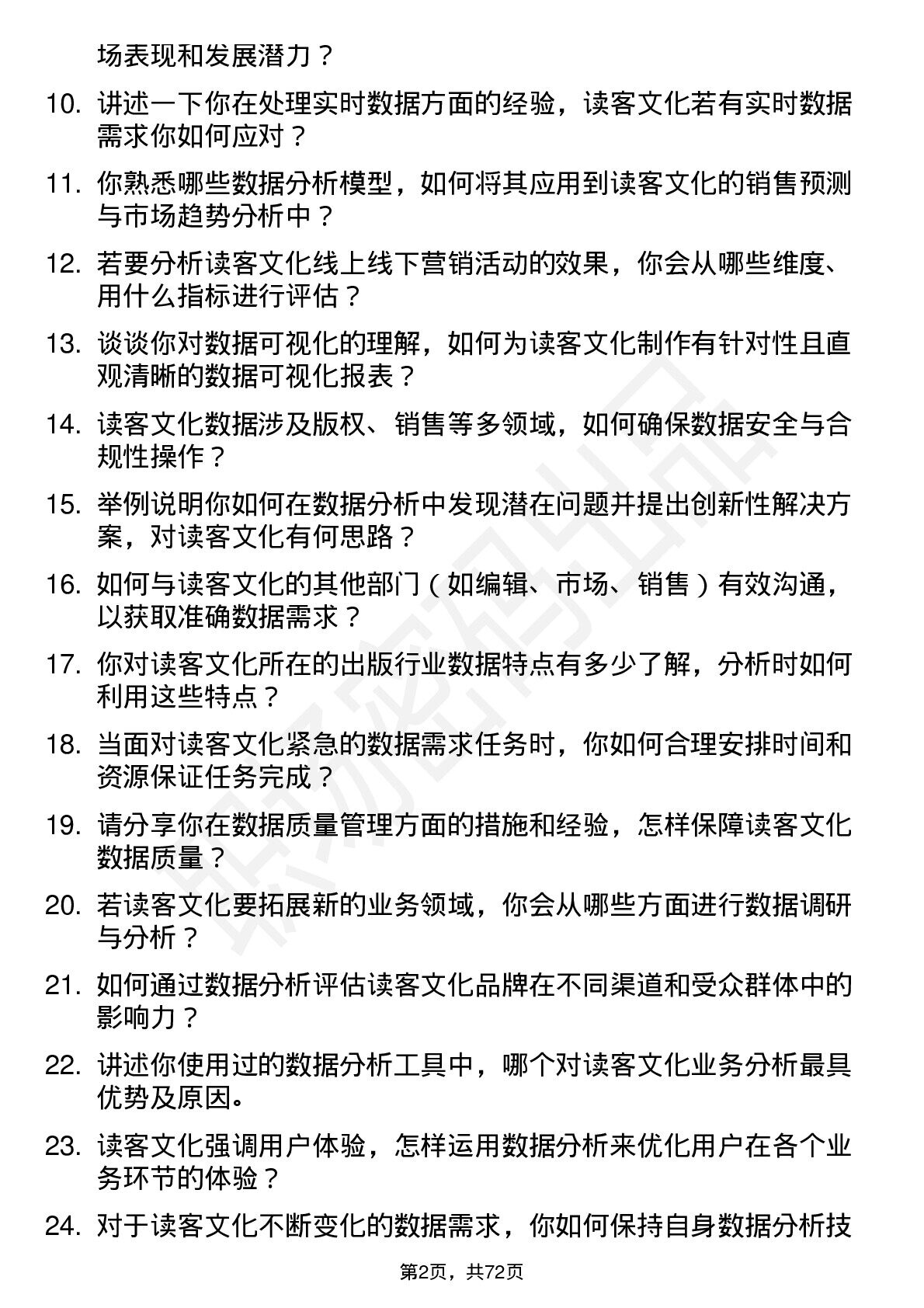 场表现和发展潜力？

10. 讲述一下你在处理实时数据方面的经验，读客文化若有实时数据需求你如何应对？

11. 你熟悉哪些数据分析模型，如何将其应用到读客文化的销售预测与市场趋势分析中？

12. 若要分析读客文化线上线下营销活动的效果，你会从哪些维度、用什么指标进行评估？

13. 谈谈你对数据可视化的理解，如何为读客文化制作有针对性且直观清晰的数据可视化报表？

14. 读客文化数据涉及版权、销售等多领域，如何确保数据安全与合规性操作？

15. 举例说明你如何在数据分析中发现潜在问题并提出创新性解决方案，对读客文化有何思路？

16. 如何与读客文化的其他部门（如编辑、市场、销售）有效沟通，以获取准确数据需求？

17. 你对读客文化所在的出版行业数据特点有多少了解，分析时如何利用这些特点？

18. 当面对读客文化紧急的数据需求任务时，你如何合理安排时间和资源保证任务完成？

19. 请分享你在数据质量管理方面的措施和经验，怎样保障读客文化数据质量？

20. 若读客文化要拓展新的业务领域，你会从哪些方面进行数据调研与分析？

21. 如何通过数据分析评估读客文化品牌在不同渠道和受众群体中的影响力？

22. 讲述你使用过的数据分析工具中，哪个对读客文化业务分析最具优势及原因。

23. 读客文化强调用户体验，怎样运用数据分析来优化用户在各个业务环节的体验？

24. 对于读客文化不断变化的数据需求，你如何保持自身数据分析技

第2页，共72页